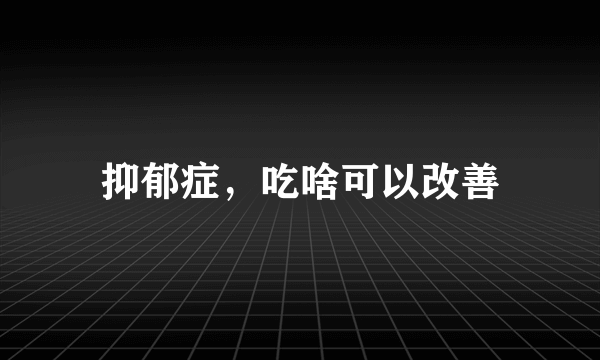 抑郁症，吃啥可以改善